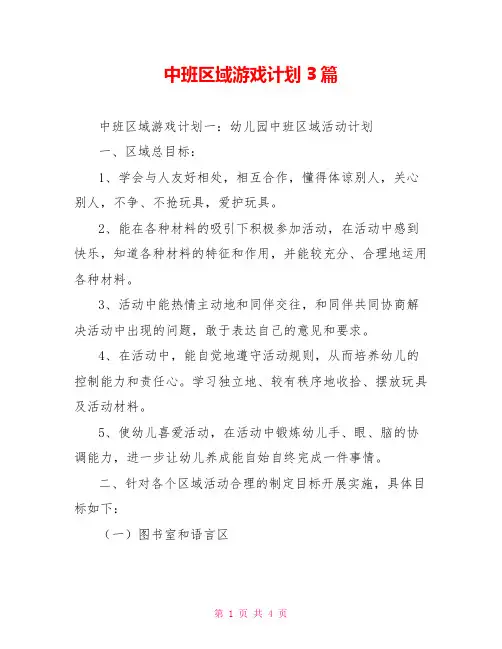 中班区域游戏计划 3 篇

中班区域游戏计划一：幼儿园中班区域活动计划

一、区域总目标：

1、学会与人友好相处，相互合作，懂得体谅别人，关心别人，不争、不抢玩具，爱护玩具。

2、能在各种材料的吸引下积极参加活动，在活动中感到快乐，知道各种材料的特征和作用，并能较充分、合理地运用各种材料。

3、活动中能热情主动地和同伴交往，和同伴共同协商解决活动中出现的问题，敢于表达自己的意见和要求。

4、在活动中，能自觉地遵守活动规则，从而培养幼儿的控制能力和责任心。学习独立地、较有秩序地收拾、摆放玩具及活动材料。

5、使幼儿喜爱活动，在活动中锻炼幼儿手、眼、脑的协调能力，进一步让幼儿养成能自始自终完成一件事情。

二、针对各个区域活动合理的制定目标开展实施，具体目标如下：

（一）图书室和语言区

第 1 页 共 4 页